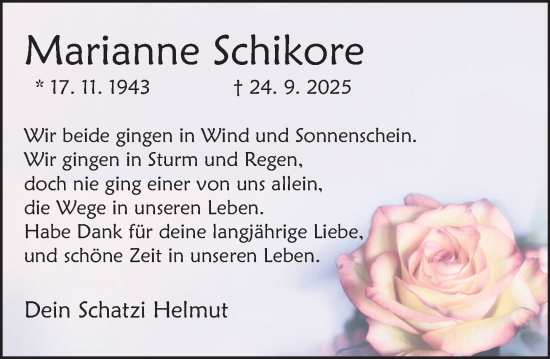 Marianne Schikore

* 17. 11. 1943 † 24. 9. 2025

Wir beide gingen in Wind und Sonnenschein.
Wir gingen in Sturm und Regen,
doch nie ging einer von uns allein,
die Wege in unseren Leben.
Habe Dank für deine langjährige Liebe,
und schöne Zeit in unseren Leben.

Dein Schatzi Helmut